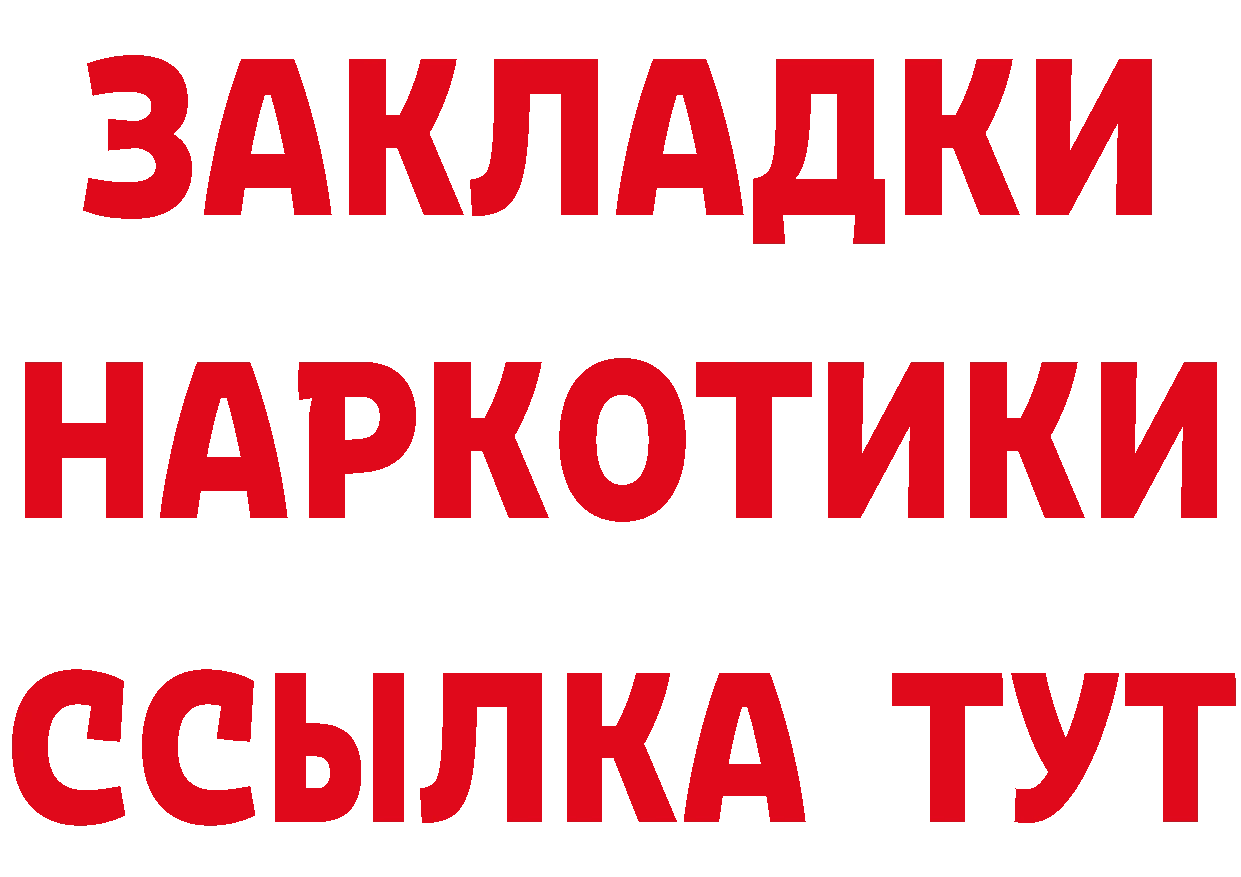 ЗАКЛАДКИ
НАРКОТИКИ
ССЫЛКА ТУТ